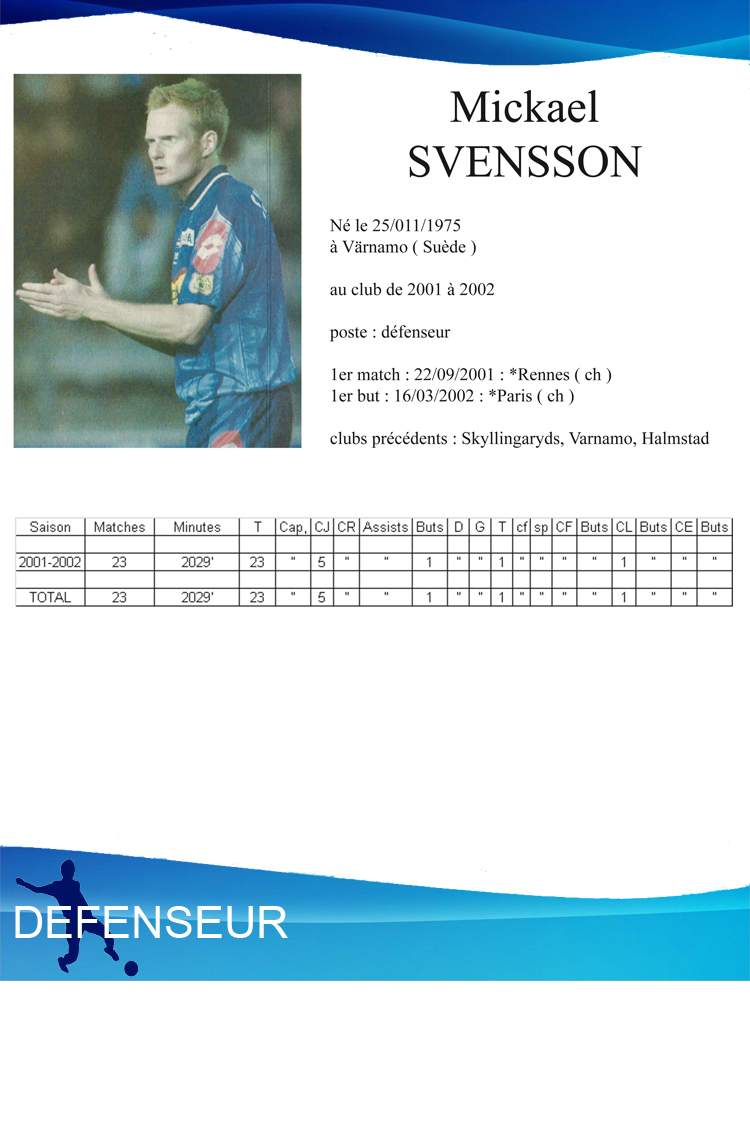 Mickael SVENSSON

Né le 25/011/1975
à Värnamo ( Suède )

au club de 2001 à 2002

poste : défenseur

1er match : 22/09/2001 : *Rennes ( ch )
1er but : 16/03/2002 : *Paris ( ch )

clubs précédents : Skyllingaryds, Varnamo, Halmstad

| Saison | Matches | Minutes | T | Cap, | CJ | CR | Assists | Buts | D | G | T | cf | sp | CF | Buts | CL | Buts | CE | Buts |
|---|---|---|---|---|---|---|---|---|---|---|---|---|---|---|---|---|---|---|---|
| | | | | | | | | | | | | | | | | | | | |
| 2001-2002 | 23 | 2029' | 23 | " | 5 | " | " | 1 | " | " | 1 | " | " | " | " | 1 | " | " | " |
| | | | | | | | | | | | | | | | | | | | |
| TOTAL | 23 | 2029' | 23 | " | 5 | " | " | 1 | " | " | 1 | " | " | " | " | 1 | " | " | " |

DEFENSEUR